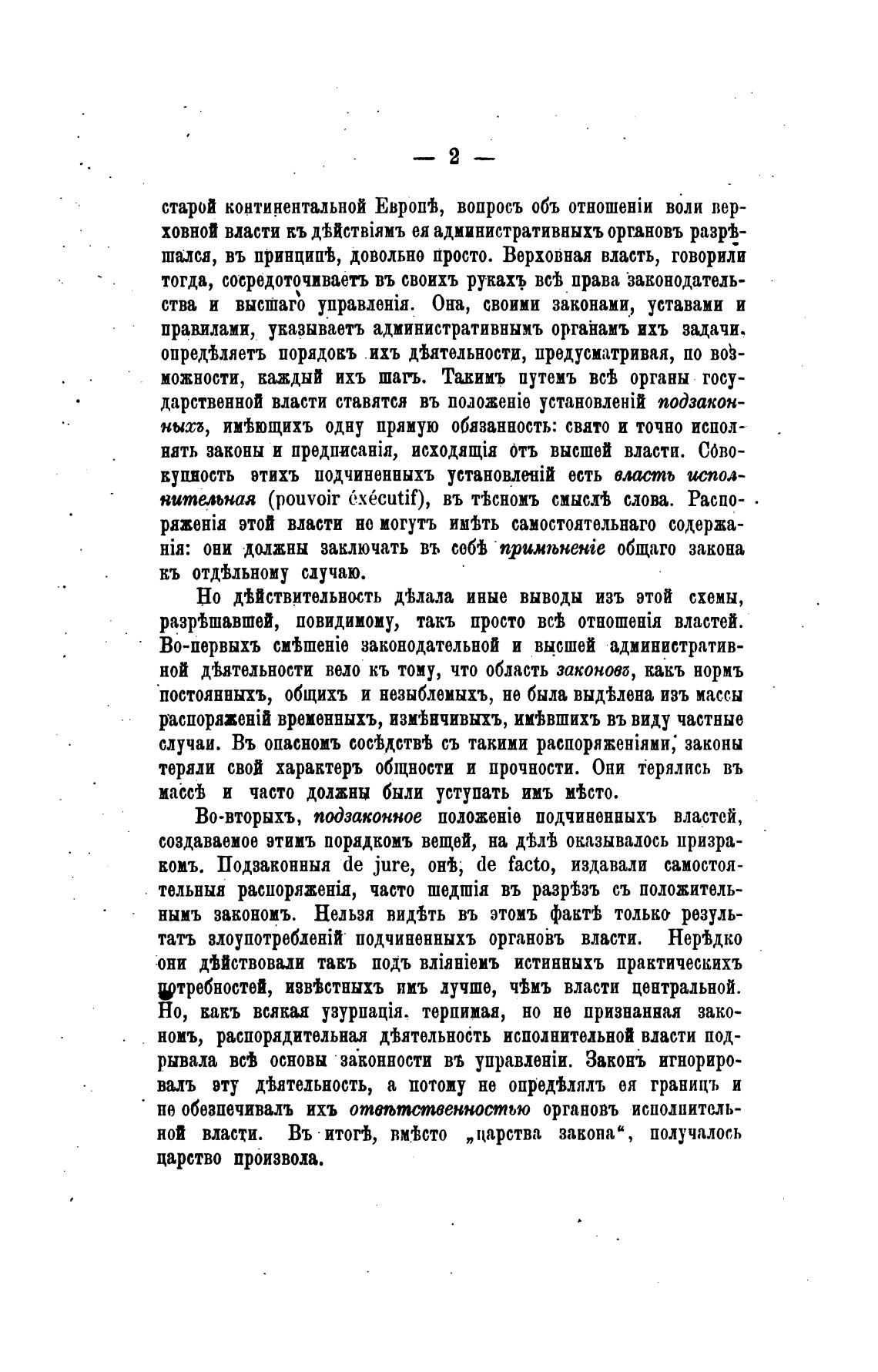 — 2 —

старой континентальной Европѣ, вопросъ объ отношеніи воли верховной власти къ дѣйствіямъ ея административныхъ органовъ разрѣшался, въ принципѣ, довольно просто. Верховная власть, говорили тогда, сосредоточиваетъ въ своихъ рукахъ всѣ права законодательства и высшаго управленія. Она, своими законами, уставами и правилами, указываетъ административнымъ органамъ ихъ задачи, опредѣляетъ порядокъ ихъ дѣятельности, предусматривая, по возможности, каждый ихъ шагъ. Такимъ путемъ всѣ органы государственной власти ставятся въ положеніе установленій подзаконныхъ, имѣющихъ одну прямую обязанность: свято и точно исполнять законы и предписанія, исходящія отъ высшей власти. Совокупность этихъ подчиненныхъ установленій есть власть исполнительная (pouvoir éxécutif), въ тѣсномъ смыслѣ слова. Распоряженія этой власти не могутъ имѣть самостоятельнаго содержанія: они должны заключать въ себѣ примѣненіе общаго закона къ отдѣльному случаю.

Но дѣйствительность дѣлала иные выводы изъ этой схемы, разрѣшавшей, повидимому, такъ просто всѣ отношенія властей. Во-первыхъ смѣшеніе законодательной и высшей административной дѣятельности вело къ тому, что область законовъ, какъ нормъ постоянныхъ, общихъ и незыблемыхъ, не была выдѣлена изъ массы распоряженій временныхъ, измѣнчивыхъ, имѣвшихъ въ виду частные случаи. Въ опасномъ сосѣдствѣ съ такими распоряженіями, законы теряли свой характеръ общности и прочности. Они терялись въ массѣ и часто должны были уступать имъ мѣсто.

Во-вторыхъ, подзаконное положеніе подчиненныхъ властей, создаваемое этимъ порядкомъ вещей, на дѣлѣ оказывалось призракомъ. Подзаконныя de jure, онѣ, de facto, издавали самостоятельныя распоряженія, часто шедшія въ разрѣзъ съ положительнымъ закономъ. Нельзя видѣть въ этомъ фактѣ только результатъ злоупотребленій подчиненныхъ органовъ власти. Нерѣдко они дѣйствовали такъ подъ вліяніемъ истинныхъ практическихъ потребностей, извѣстныхъ имъ лучше, чѣмъ власти центральной. Но, какъ всякая узурпація, терпимая, но не признанная закономъ, распорядительная дѣятельность исполнительной власти подрывала всѣ основы законности въ управленіи. Законъ игнорировалъ эту дѣятельность, а потому не опредѣлялъ ея границъ и не обезпечивалъ ихъ отвѣтственностью органовъ исполнительной власти. Въ итогѣ, вмѣсто „царства закона“, получалось царство произвола.